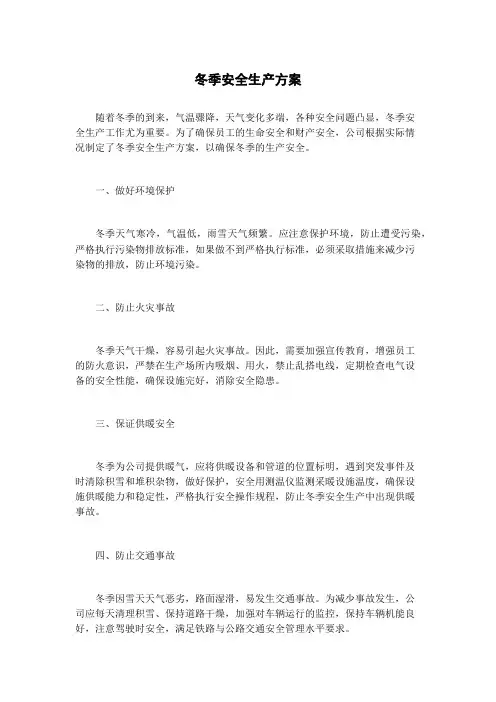 冬季安全生产方案

随着冬季的到来，气温骤降，天气变化多端，各种安全问题凸显，冬季安全生产工作尤为重要。为了确保员工的生命安全和财产安全，公司根据实际情况制定了冬季安全生产方案，以确保冬季的生产安全。

一、做好环境保护

冬季天气寒冷，气温低，雨雪天气频繁。应注意保护环境，防止遭受污染，严格执行污染物排放标准，如果做不到严格执行标准，必须采取措施来减少污染物的排放，防止环境污染。

二、防止火灾事故

冬季天气干燥，容易引起火灾事故。因此，需要加强宣传教育，增强员工的防火意识，严禁在生产场所内吸烟、用火，禁止乱搭电线，定期检查电气设备的安全性能，确保设施完好，消除安全隐患。

三、保证供暖安全

冬季为公司提供暖气，应将供暖设备和管道的位置标明，遇到突发事件及时清除积雪和堆积杂物，做好保护，安全用测温仪监测采暖设施温度，确保设施供暖能力和稳定性，严格执行安全操作规程，防止冬季安全生产中出现供暖事故。

四、防止交通事故

冬季因雪天天气恶劣，路面湿滑，易发生交通事故。为减少事故发生，公司应每天清理积雪、保持道路干燥，加强对车辆运行的监控，保持车辆机能良好，注意驾驶时安全，满足铁路与公路交通安全管理水平要求。